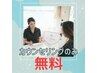 カウンセリングのみ
無料